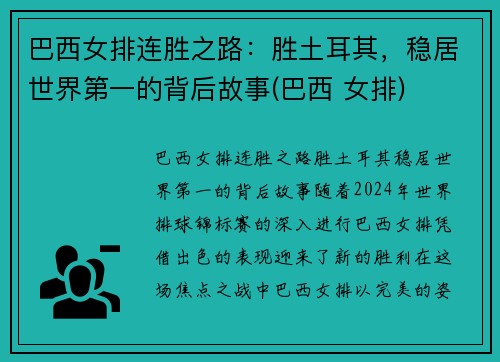 巴西女排连胜之路：胜土耳其，稳居世界第一的背后故事(巴西 女排)

巴西女排连胜之路胜土耳其稳居世界第一的背后故事随着2024年世界排球锦标赛的深入进行巴西女排凭借出色的表现迎来了新的胜利在这场焦点之战中巴西女排以完美的姿